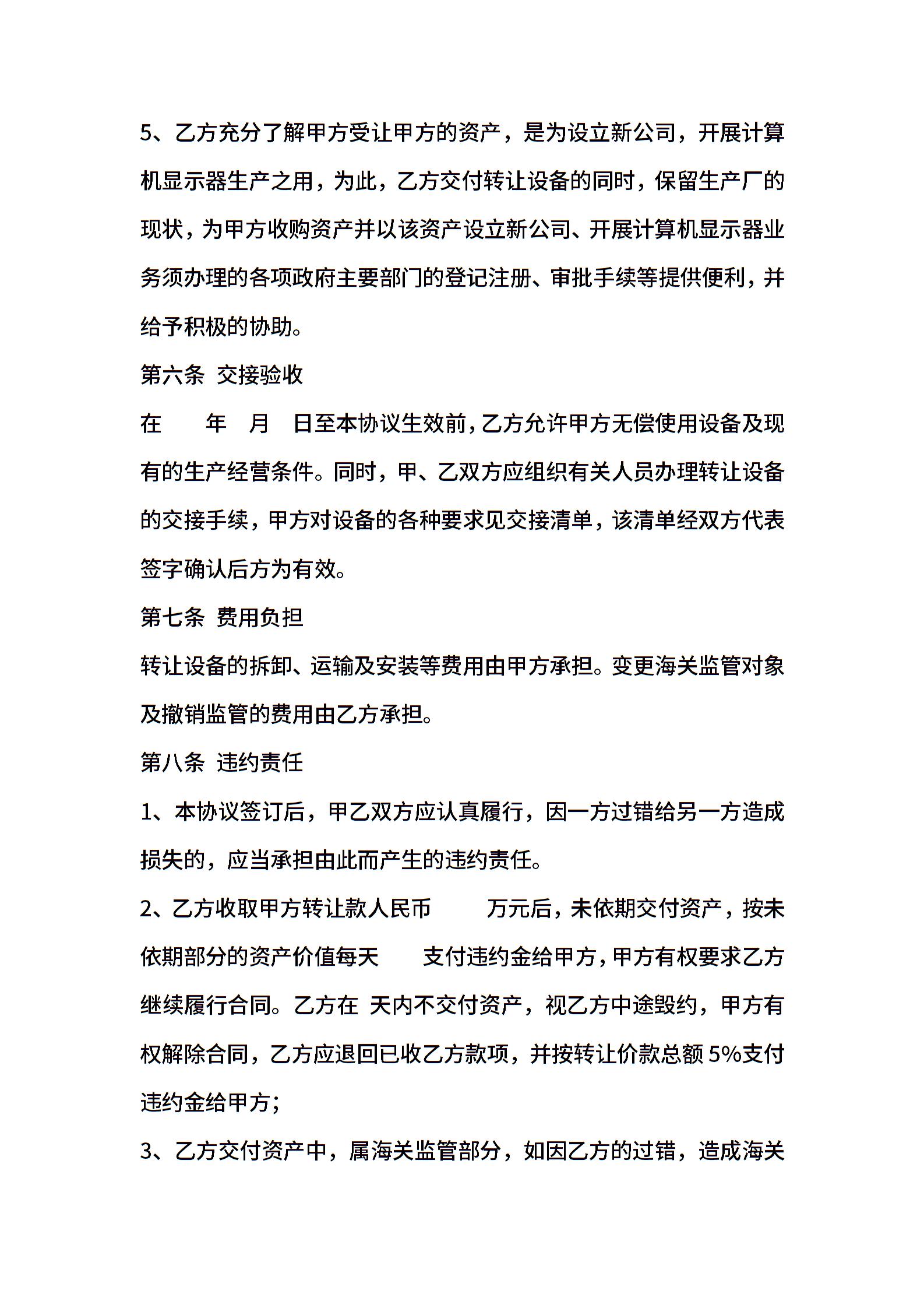 5、乙方充分了解甲方受让甲方的资产，是为设立新公司，开展计算机显示器生产之用，为此，乙方交付转让设备的同时，保留生产厂的现状，为甲方收购资产并以该资产设立新公司、开展计算机显示器业务须办理的各项政府主要部门的登记注册、审批手续等提供便利，并给予积极的协助。

第六条 交接验收

在 年 月 日至本协议生效前，乙方允许甲方无偿使用设备及现有的生产经营条件。同时，甲、乙双方应组织有关人员办理转让设备的交接手续，甲方对设备的各种要求见交接清单，该清单经双方代表签字确认后方为有效。

第七条 费用负担

转让设备的拆卸、运输及安装等费用由甲方承担。变更海关监管对象及撤销监管的费用由乙方承担。

第八条 违约责任

1、本协议签订后，甲乙双方应认真履行，因一方过错给另一方造成损失的，应当承担由此而产生的违约责任。

2、乙方收取甲方转让款人民币 万元后，未依期交付资产，按未依期部分的资产价值每天 支付违约金给甲方，甲方有权要求乙方继续履行合同。乙方在 天内不交付资产，视乙方中途毁约，甲方有权解除合同，乙方应退回已收乙方款项，并按转让价款总额 5%支付违约金给甲方；

3、乙方交付资产中，属海关监管部分，如因乙方的过错，造成海关